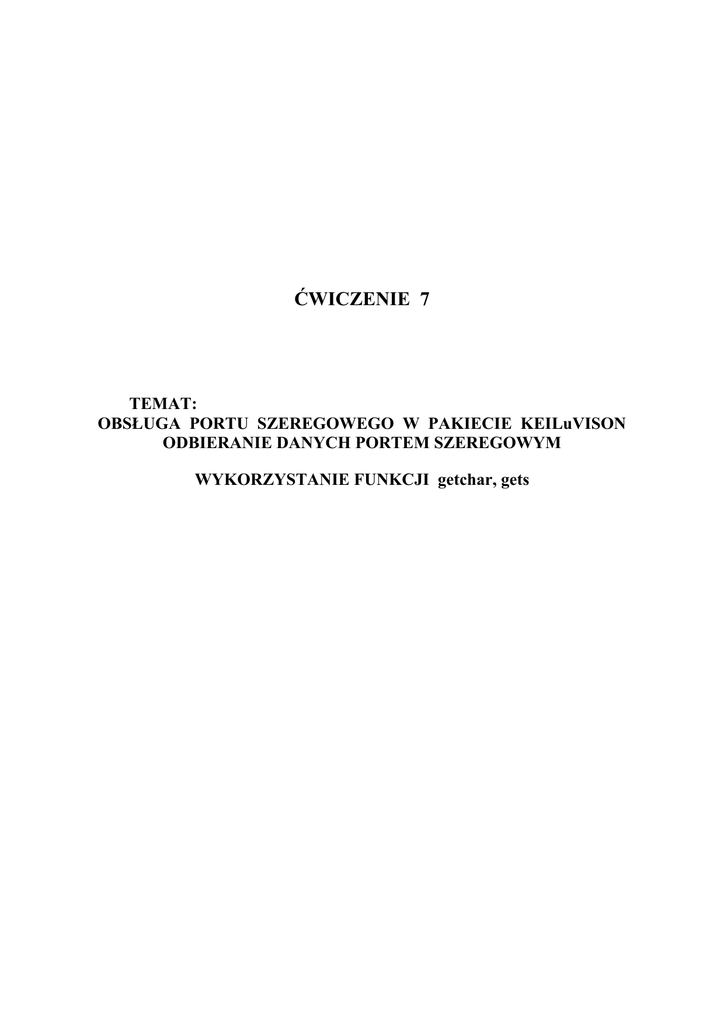 ĆWICZENIE 7

TEMAT:
OBSŁUGA PORTU SZEREGOWEGO W PAKIECIE KEILuVISON
ODBIERANIE DANYCH PORTEM SZEREGOWYM

WYKORZYSTANIE FUNKCJI getchar, gets